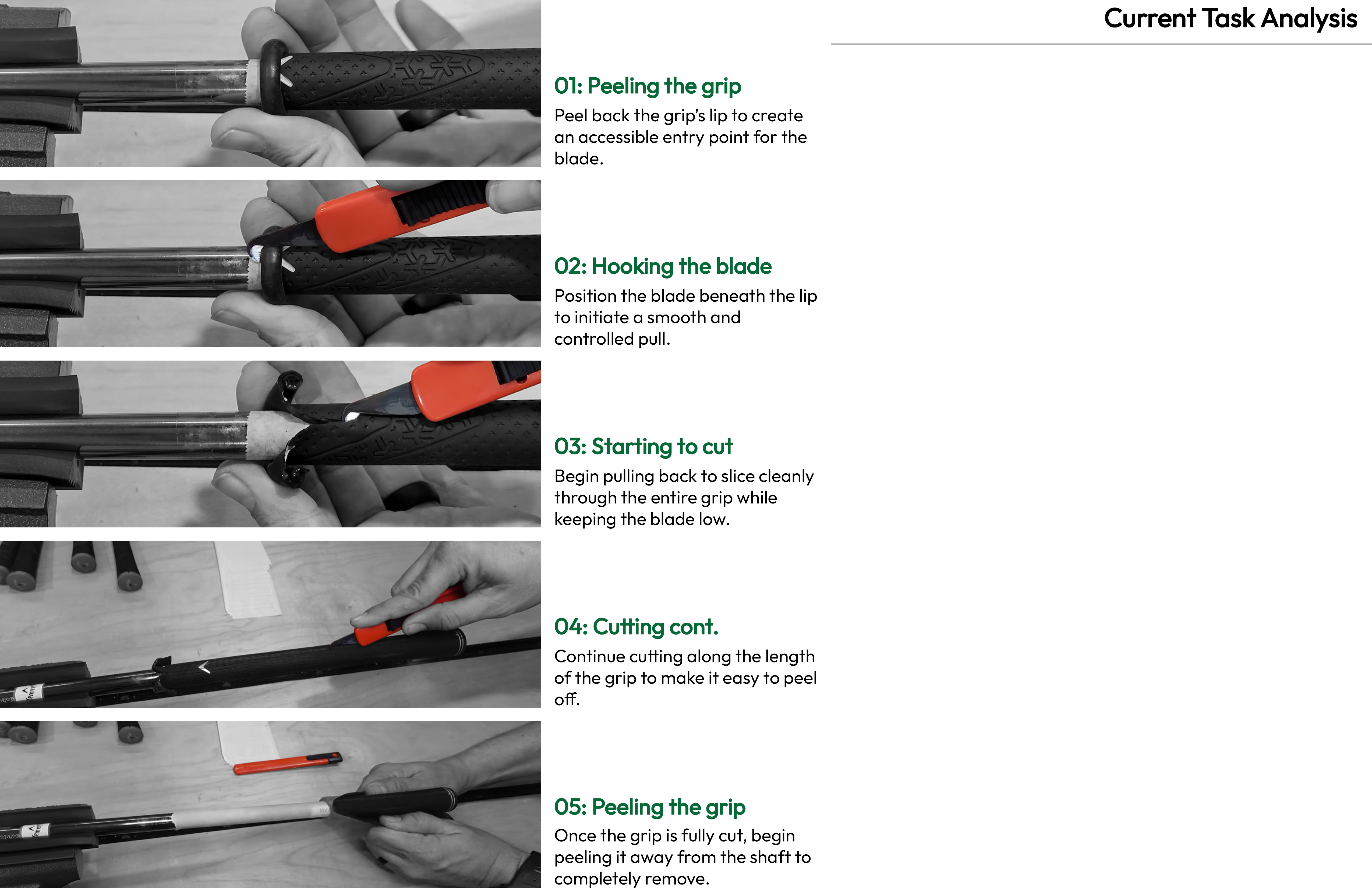 Current Task Analysis

01: Peeling the grip
Peel back the grip's lip to create an accessible entry point for the blade.

02: Hooking the blade
Position the blade beneath the lip to initiate a smooth and controlled pull.

03: Starting to cut
Begin pulling back to slice cleanly through the entire grip while keeping the blade low.

04: Cutting cont.
Continue cutting along the length of the grip to make it easy to peel off.

05: Peeling the grip
Once the grip is fully cut, begin peeling it away from the shaft to completely remove.